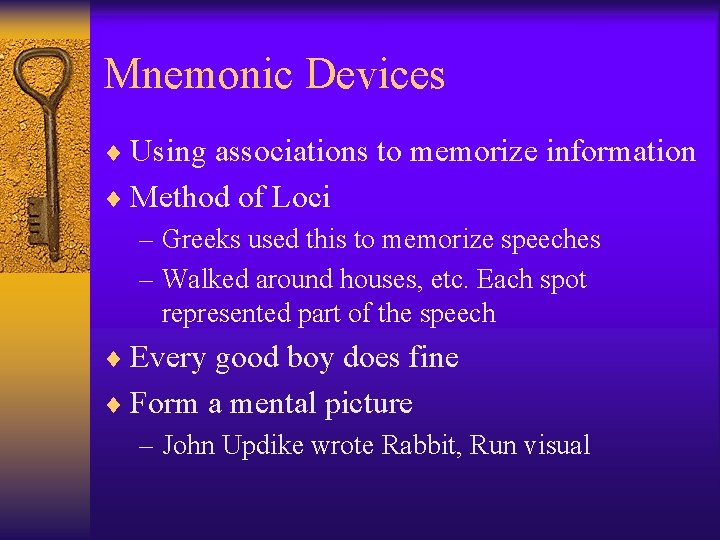 Mnemonic Devices

♦ Using associations to memorize information
♦ Method of Loci
– Greeks used this to memorize speeches
– Walked around houses, etc. Each spot represented part of the speech
♦ Every good boy does fine
♦ Form a mental picture
– John Updike wrote Rabbit, Run visual